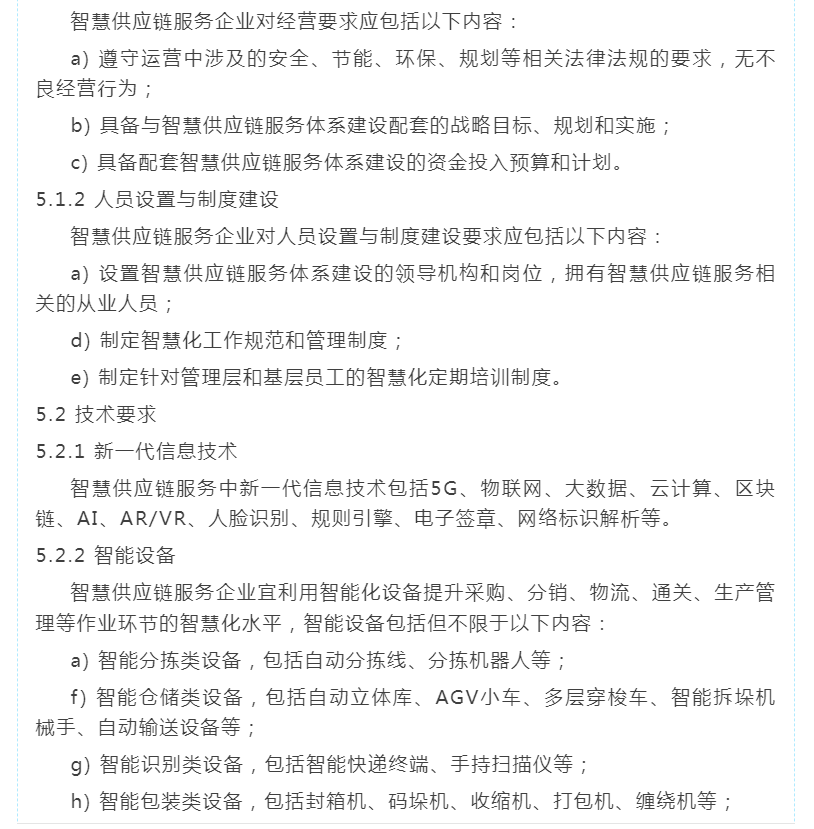 智慧供应链服务企业对经营要求应包括以下内容：

a) 遵守运营中涉及的安全、节能、环保、规划等相关法律法规的要求，无不良经营行为；

b) 具备与智慧供应链服务体系建设配套的战略目标、规划和实施；

c) 具备配套智慧供应链服务体系建设的资金投入预算和计划。

5.1.2 人员设置与制度建设

智慧供应链服务企业对人员设置与制度建设要求应包括以下内容：

a) 设置智慧供应链服务体系建设的领导机构和岗位，拥有智慧供应链服务相关的从业人员；

d) 制定智慧化工作规范和管理制度；

e) 制定针对管理层和基层员工的智慧化定期培训制度。

5.2 技术要求

5.2.1 新一代信息技术

智慧供应链服务中新一代信息技术包括5G、物联网、大数据、云计算、区块链、AI、AR/VR、人脸识别、规则引擎、电子签章、网络标识解析等。

5.2.2 智能设备

智慧供应链服务企业宜利用智能化设备提升采购、分销、物流、通关、生产管理等作业环节的智慧化水平，智能设备包括但不限于以下内容：

a) 智能分拣类设备，包括自动分拣线、分拣机器人等；

f) 智能仓储类设备，包括自动立体库、AGV小车、多层穿梭车、智能拆垛机械手、自动输送设备等；

g) 智能识别类设备，包括智能快递终端、手持扫描仪等；

h) 智能包装类设备，包括封箱机、码垛机、收缩机、打包机、缠绕机等；